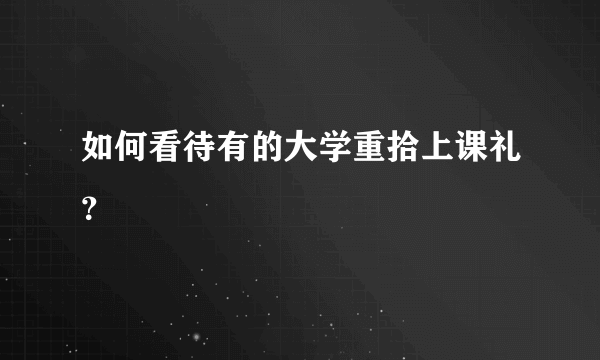 如何看待有的大学重拾上课礼?